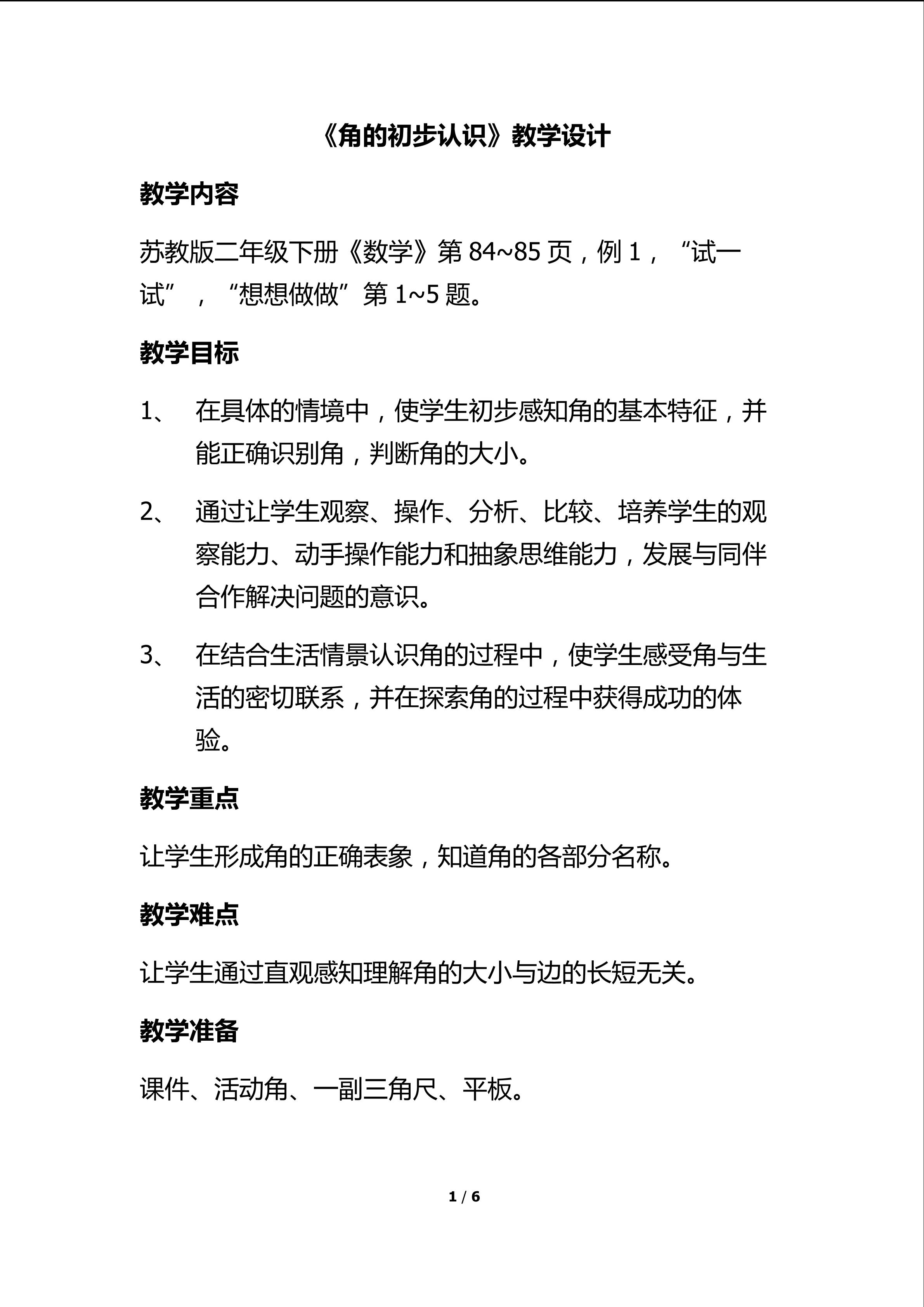 《角的初步认识》教学设计

教学内容

苏教版二年级下册《数学》第 84~85 页，例 1，“试一试”，“想想做做”第 1~5 题。

教学目标

1、 在具体的情境中，使学生初步感知角的基本特征，并能正确识别角，判断角的大小。

2、 通过让学生观察、操作、分析、比较、培养学生的观察能力、动手操作能力和抽象思维能力，发展与同伴合作解决问题的意识。

3、 在结合生活情景认识角的过程中，使学生感受角与生活的密切联系，并在探索角的过程中获得成功的体验。

教学重点

让学生形成角的正确表象，知道角的各部分名称。

教学难点

让学生通过直观感知理解角的大小与边的长短无关。

教学准备

课件、活动角、一副三角尺、平板。

1 / 6